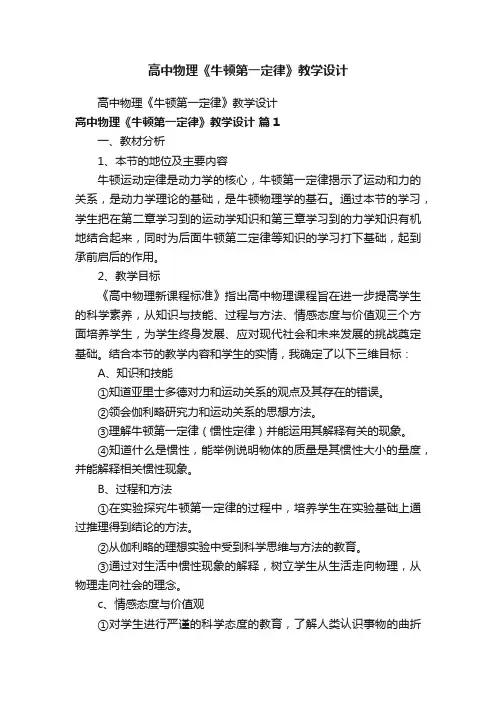 高中物理《牛顿第一定律》教学设计

高中物理《牛顿第一定律》教学设计

高中物理《牛顿第一定律》教学设计 篇1

一、教材分析

1、本节的地位及主要内容

牛顿运动定律是动力学的核心，牛顿第一定律揭示了运动和力的关系，是动力学理论的基础，是牛顿物理学的基石。通过本节的学习，学生把在第二章学习到的运动学知识和第三章学习到的力学知识有机地结合起来，同时为后面牛顿第二定律等知识的学习打下基础，起到承前启后的作用。

2、教学目标

《高中物理新课程标准》指出高中物理课程旨在进一步提高学生的科学素养，从知识与技能、过程与方法、情感态度与价值观三个方面培养学生，为学生终身发展、应对现代社会和未来发展的挑战奠定基础。结合本节的教学内容和学生的实情，我确定了以下三维目标：

A、知识和技能

①知道亚里士多德对力和运动关系的观点及其存在的错误。

②领会伽利略研究力和运动关系的思想方法。

③理解牛顿第一定律（惯性定律）并能运用其解释有关的现象。

④知道什么是惯性，能举例说明物体的质量是其惯性大小的量度，并能解释相关惯性现象。

B、过程和方法

①在实验探究牛顿第一定律的过程中，培养学生在实验基础上通过推理得到结论的方法。

②从伽利略的理想实验中受到科学思维与方法的教育。

③通过对生活中惯性现象的解释，树立学生从生活走向物理，从物理走向社会的理念。

c、情感态度与价值观

①对学生进行严谨的科学态度的教育，了解人类认识事物的曲折